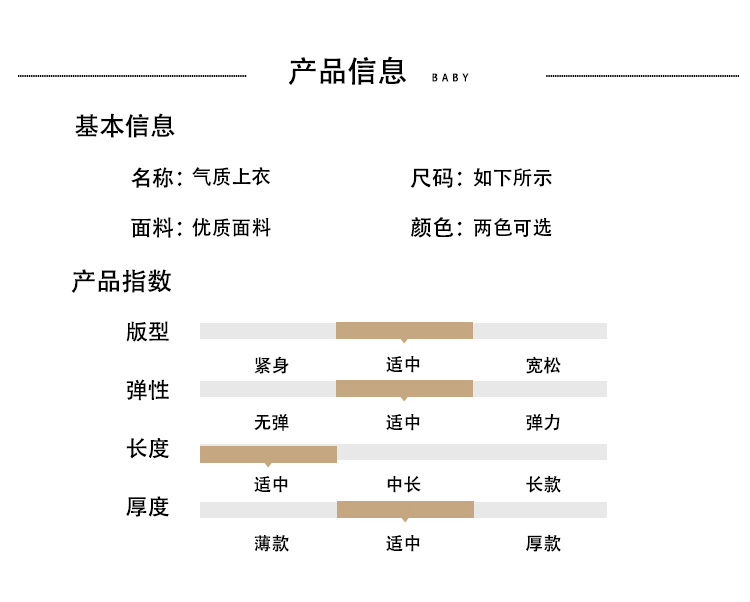 产品信息 BABY

基本信息

名称：气质上衣

尺码：如下所示

面料：优质面料

颜色：两色可选

产品指数

版型

紧身 适中 宽松

弹性

无弹 适中 弹力

长度

适中 中长 长款

厚度

薄款 适中 厚款